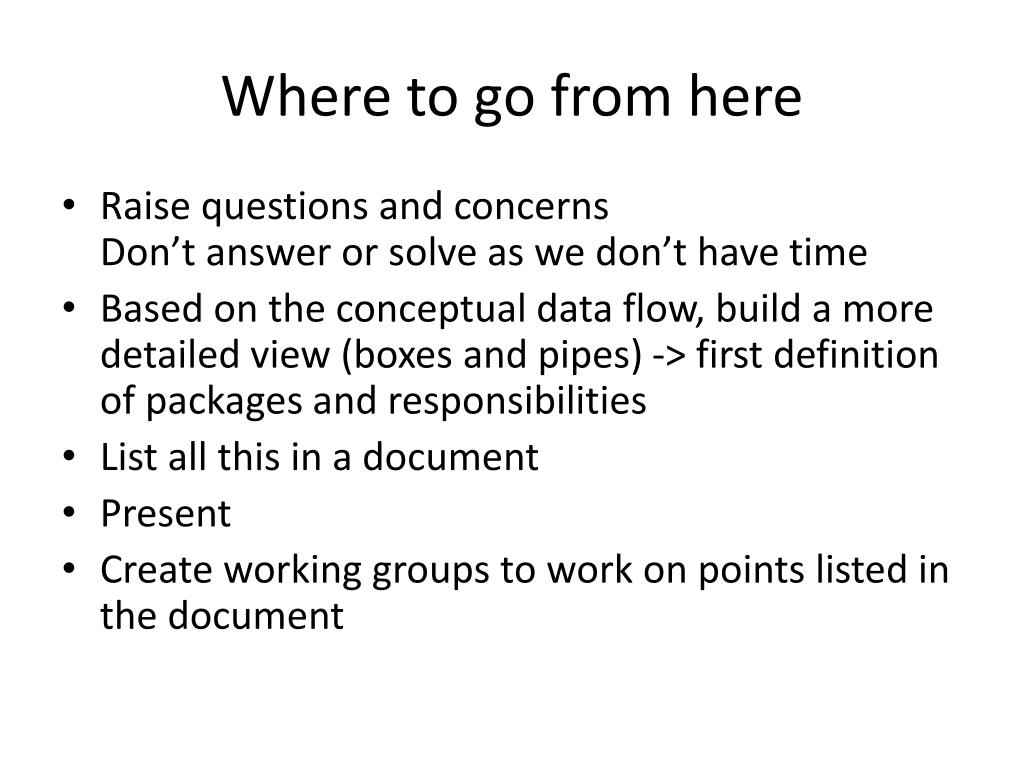 Where to go from here

• Raise questions and concerns
Don’t answer or solve as we don’t have time
• Based on the conceptual data flow, build a more detailed view (boxes and pipes) -> first definition of packages and responsibilities
• List all this in a document
• Present
• Create working groups to work on points listed in the document